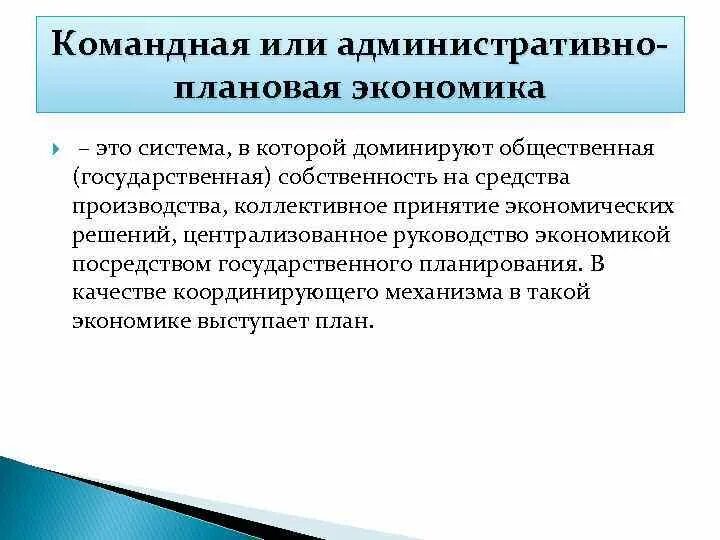 Командная или административно-плановая экономика

– это система, в которой доминируют общественная (государственная) собственность на средства производства, коллективное принятие экономических решений, централизованное руководство экономикой посредством государственного планирования. В качестве координирующего механизма в такой экономике выступает план.